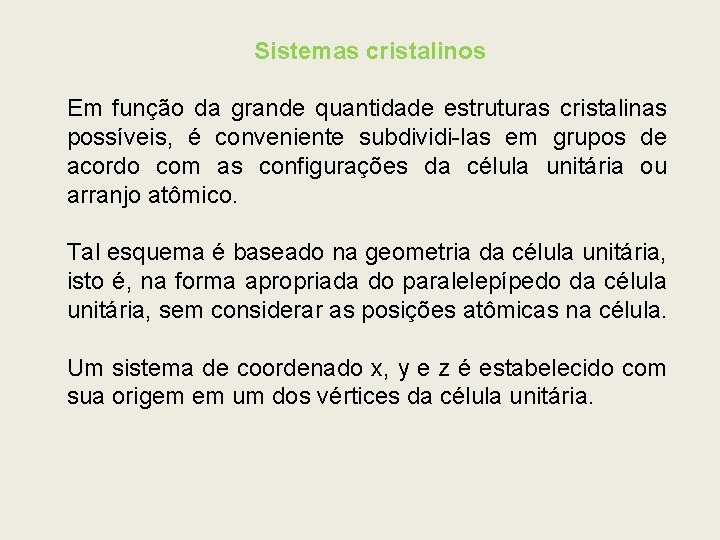 Sistemas cristalinos

Em função da grande quantidade estruturas cristalinas possíveis, é conveniente subdividi-las em grupos de acordo com as configurações da célula unitária ou arranjo atômico.

Tal esquema é baseado na geometria da célula unitária, isto é, na forma apropriada do paralelepípedo da célula unitária, sem considerar as posições atômicas na célula.

Um sistema de coordenado x, y e z é estabelecido com sua origem em um dos vértices da célula unitária.